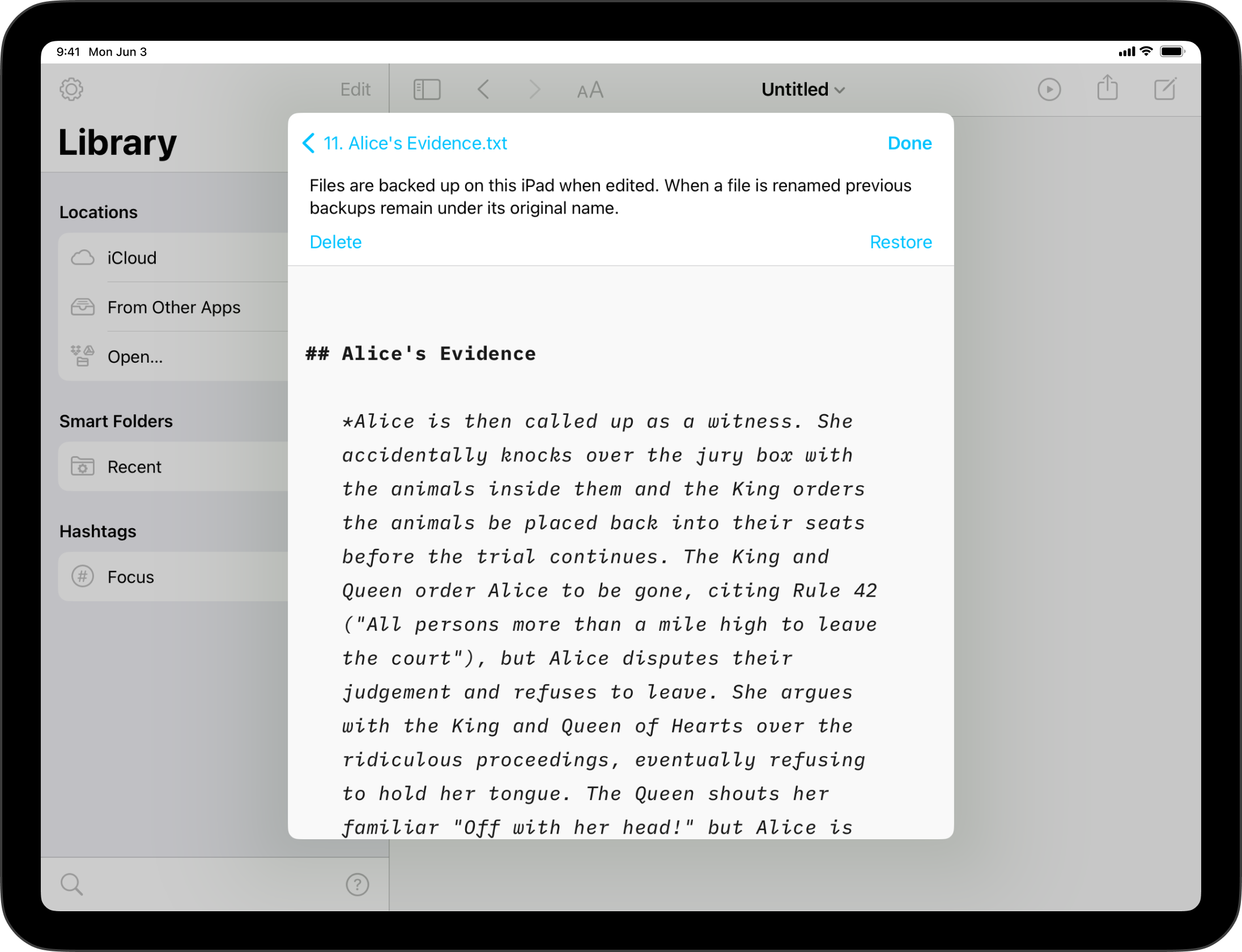 9:41 Mon Jun 3

Edit

AA

Untitled

Library

Locations

iCloud

From Other Apps

Open...

Smart Folders

Recent

Hashtags

Focus

11. Alice's Evidence.txt

Done

Files are backed up on this iPad when edited. When a file is renamed previous backups remain under its original name.

Delete

Restore

## Alice's Evidence

*Alice is then called up as a witness. She accidentally knocks over the jury box with the animals inside them and the King orders the animals be placed back into their seats before the trial continues. The King and Queen order Alice to be gone, citing Rule 42 ("All persons more than a mile high to leave the court"), but Alice disputes their judgement and refuses to leave. She argues with the King and Queen of Hearts over the ridiculous proceedings, eventually refusing to hold her tongue. The Queen shouts her familiar "Off with her head!" but Alice is